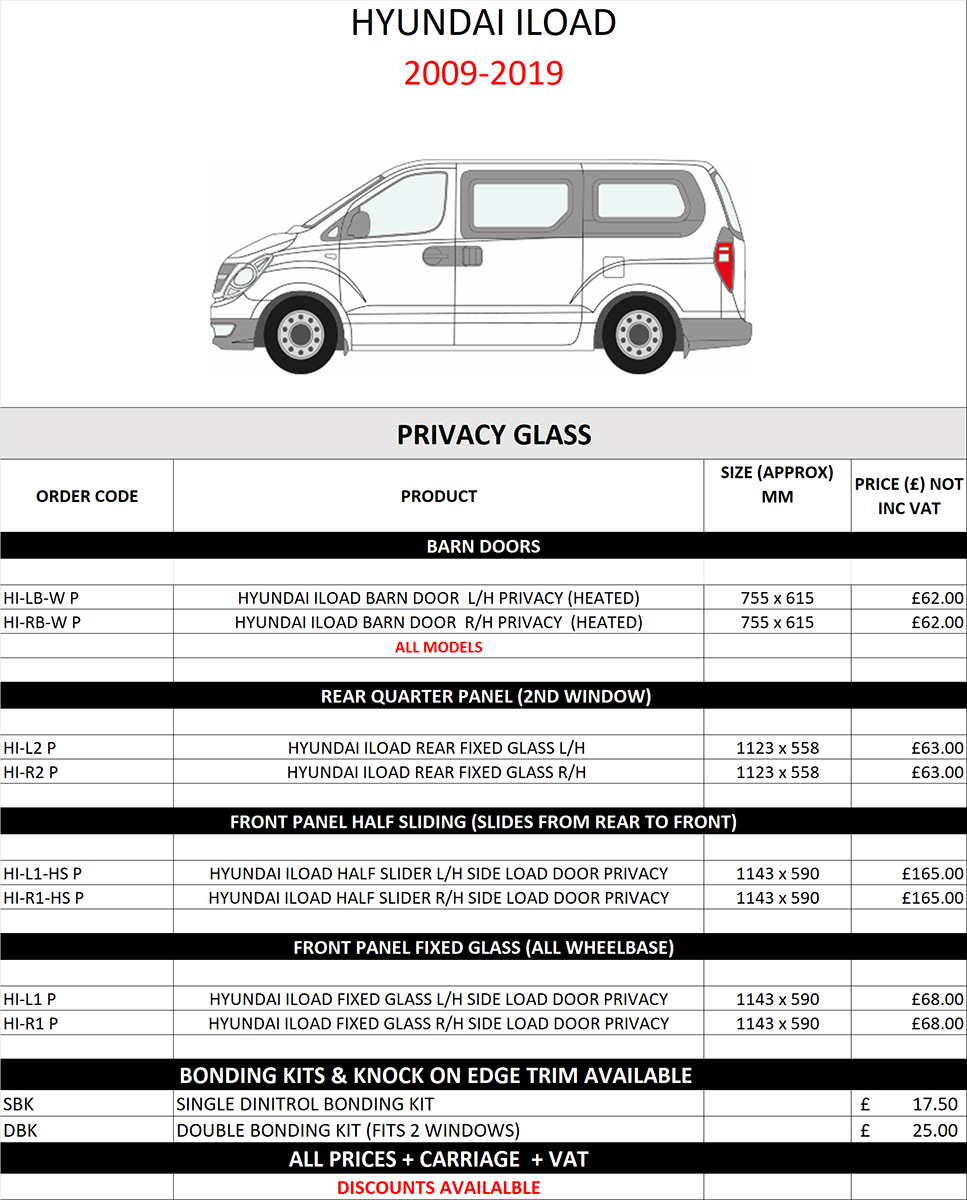 HYUNDAI ILOAD
2009-2019

PRIVACY GLASS

| ORDER CODE | PRODUCT | SIZE (APPROX) MM | PRICE (£) NOT INC VAT |
|---|---|---|---|
| BARN DOORS | | | |
| HI-LB-W P | HYUNDAI ILOAD BARN DOOR L/H PRIVACY (HEATED) | 755 x 615 | £62.00 |
| HI-RB-W P | HYUNDAI ILOAD BARN DOOR R/H PRIVACY (HEATED) | 755 x 615 | £62.00 |
| | ALL MODELS | | |
| REAR QUARTER PANEL (2ND WINDOW) | | | |
| HI-L2 P | HYUNDAI ILOAD REAR FIXED GLASS L/H | 1123 x 558 | £63.00 |
| HI-R2 P | HYUNDAI ILOAD REAR FIXED GLASS R/H | 1123 x 558 | £63.00 |
| FRONT PANEL HALF SLIDING (SLIDES FROM REAR TO FRONT) | | | |
| HI-L1-HS P | HYUNDAI ILOAD HALF SLIDER L/H SIDE LOAD DOOR PRIVACY | 1143 x 590 | £165.00 |
| HI-R1-HS P | HYUNDAI ILOAD HALF SLIDER R/H SIDE LOAD DOOR PRIVACY | 1143 x 590 | £165.00 |
| FRONT PANEL FIXED GLASS (ALL WHEELBASE) | | | |
| HI-L1 P | HYUNDAI ILOAD FIXED GLASS L/H SIDE LOAD DOOR PRIVACY | 1143 x 590 | £68.00 |
| HI-R1 P | HYUNDAI ILOAD FIXED GLASS R/H SIDE LOAD DOOR PRIVACY | 1143 x 590 | £68.00 |
| BONDING KITS & KNOCK ON EDGE TRIM AVAILABLE | | | |
| SBK | SINGLE DINITROL BONDING KIT | | £ 17.50 |
| DBK | DOUBLE BONDING KIT (FITS 2 WINDOWS) | | £ 25.00 |
| ALL PRICES + CARRIAGE + VAT | | | |
| | DISCOUNTS AVAILALBLE | | |